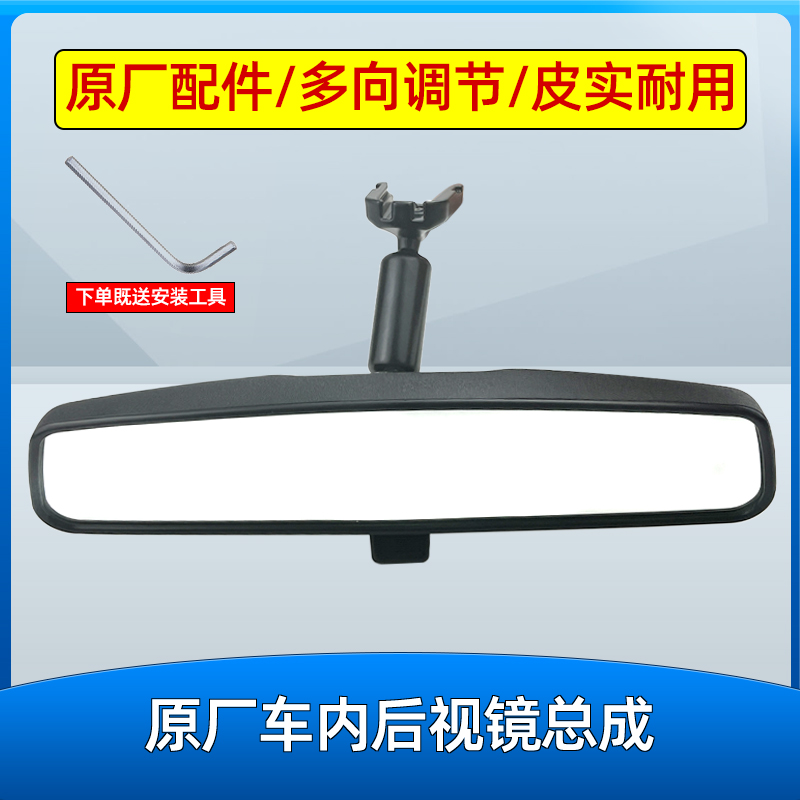 原厂配件/多向调节/皮实耐用

下单既送安装工具

原厂车内后视镜总成